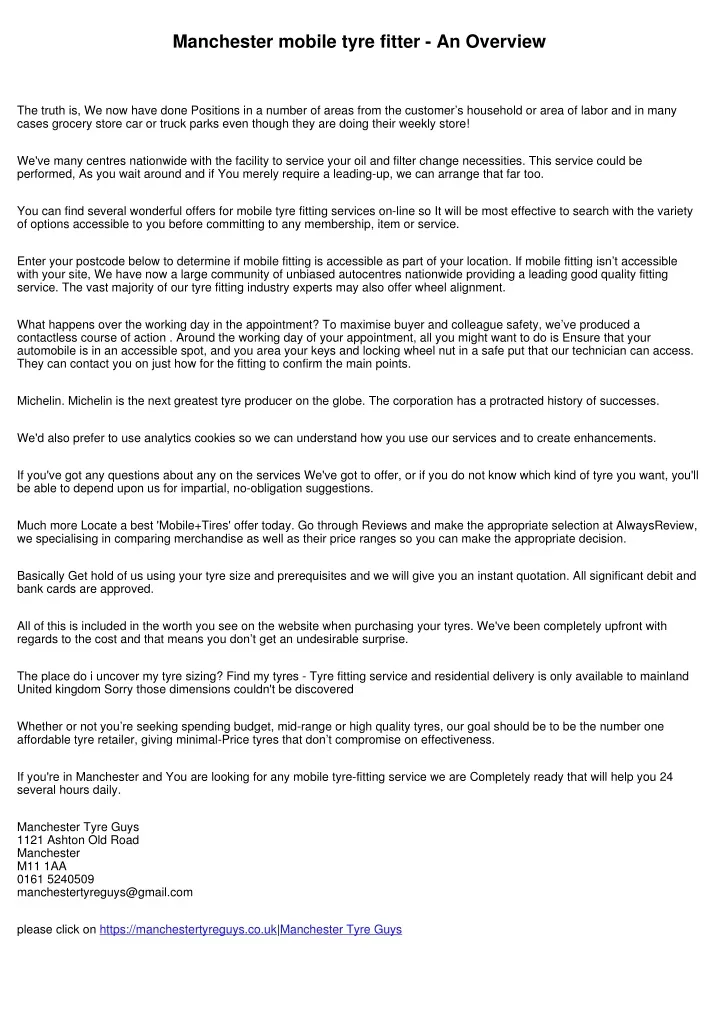 Manchester mobile tyre fitter - An Overview

The truth is, We now have done Positions in a number of areas from the customer's household or area of labor and in many cases grocery store car or truck parks even though they are doing their weekly store!

We've many centres nationwide with the facility to service your oil and filter change necessities. This service could be performed, As you wait around and if You merely require a leading-up, we can arrange that far too.

You can find several wonderful offers for mobile tyre fitting services on-line so It will be most effective to search with the variety of options accessible to you before committing to any membership, item or service.

Enter your postcode below to determine if mobile fitting is accessible as part of your location. If mobile fitting isn't accessible with your site, We have now a large community of unbiased autocentres nationwide providing a leading good quality fitting service. The vast majority of our tyre fitting industry experts may also offer wheel alignment.

What happens over the working day in the appointment? To maximise buyer and colleague safety, we've produced a contactless course of action . Around the working day of your appointment, all you might want to do is Ensure that your automobile is in an accessible spot, and you area your keys and locking wheel nut in a safe put that our technician can access. They can contact you on just how for the fitting to confirm the main points.

Michelin. Michelin is the next greatest tyre producer on the globe. The corporation has a protracted history of successes.

We'd also prefer to use analytics cookies so we can understand how you use our services and to create enhancements.

If you've got any questions about any on the services We've got to offer, or if you do not know which kind of tyre you want, you'll be able to depend upon us for impartial, no-obligation suggestions.

Much more Locate a best 'Mobile+Tires' offer today. Go through Reviews and make the appropriate selection at AlwaysReview, we specialising in comparing merchandise as well as their price ranges so you can make the appropriate decision.

Basically Get hold of us using your tyre size and prerequisites and we will give you an instant quotation. All significant debit and bank cards are approved.

All of this is included in the worth you see on the website when purchasing your tyres. We've been completely upfront with regards to the cost and that means you don't get an undesirable surprise.

The place do i uncover my tyre sizing? Find my tyres - Tyre fitting service and residential delivery is only available to mainland United kingdom Sorry those dimensions couldn't be discovered

Whether or not you're seeking spending budget, mid-range or high quality tyres, our goal should be to be the number one affordable tyre retailer, giving minimal-Price tyres that don't compromise on effectiveness.

If you're in Manchester and You are looking for any mobile tyre-fitting service we are Completely ready that will help you 24 several hours daily.

Manchester Tyre Guys
1121 Ashton Old Road
Manchester
M11 1AA
0161 5240509
manchestertyreguys@gmail.com

please click on https://manchestertyreguys.co.uk|Manchester Tyre Guys